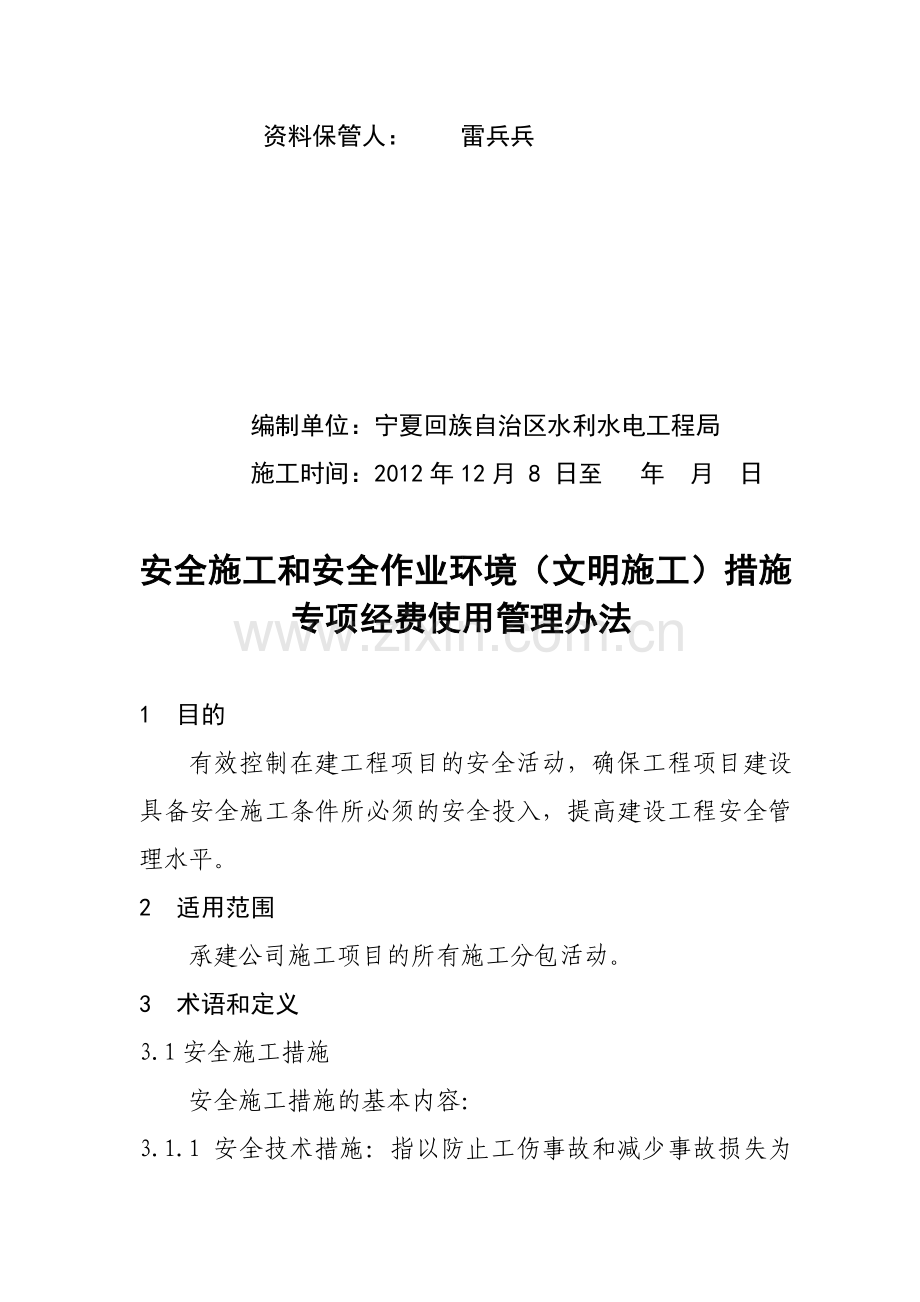 资料保管人：　　雷兵兵

编制单位：宁夏回族自治区水利水电工程局

施工时间：2012 年 12 月 8 日至　　年　月　日

安全施工和安全作业环境（文明施工）措施专项经费使用管理办法

www.zixin.com.cn

1　目的

有效控制在建工程项目的安全活动，确保工程项目建设具备安全施工条件所必须的安全投入，提高建设工程安全管理水平。

2　适用范围

承建公司施工项目的所有施工分包活动。

3　术语和定义

3.1 安全施工措施

安全施工措施的基本内容:

3.1.1 安全技术措施: 指以防止工伤事故和减少事故损失为